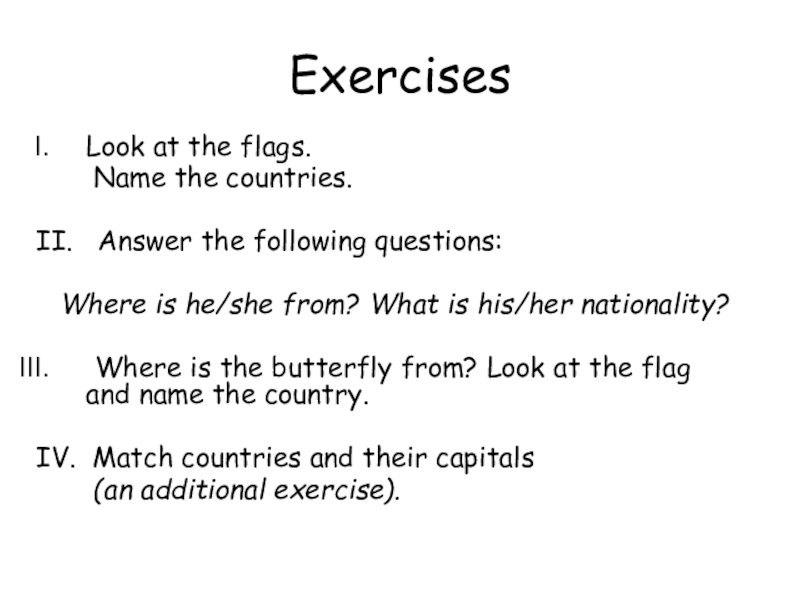 Exercises

I. Look at the flags.
Name the countries.

II. Answer the following questions:

Where is he/she from? What is his/her nationality?

III. Where is the butterfly from? Look at the flag and name the country.

IV. Match countries and their capitals
(an additional exercise).